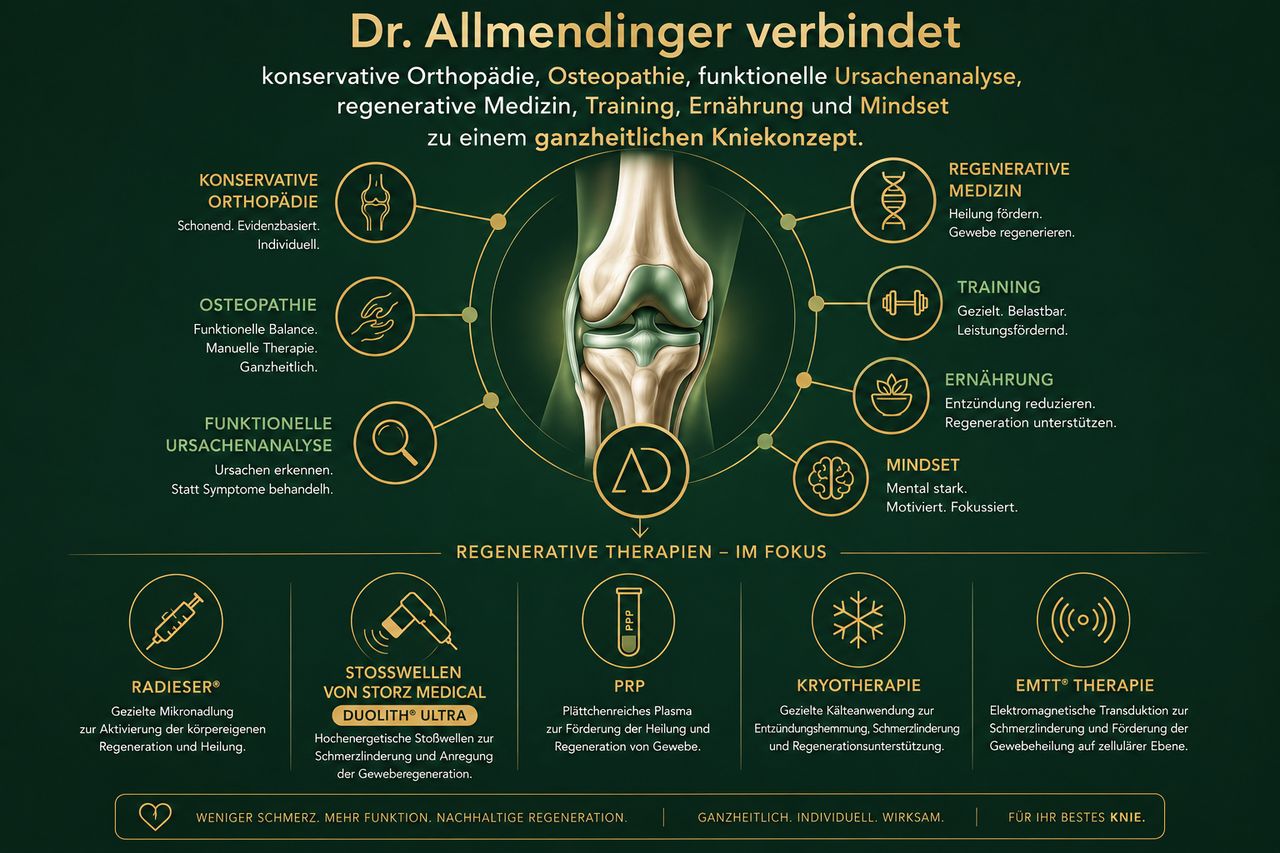 Dr. Allmendinger verbindet
konservative Orthopädie, Osteopathie, funktionelle Ursachenanalyse, regenerative Medizin, Training, Ernährung und Mindset zu einem ganzheitlichen Kniekonzept.

KONSERVATIVE ORTHOPÄDIE
Schonend. Evidenzbasiert. Individuell.

OSTEOPATHIE
Funktionelle Balance. Manuelle Therapie. Ganzheitlich.

FUNKTIONELLE URSACHENANALYSE
Ursachen erkennen. Statt Symptome behandelh.

REGENERATIVE MEDIZIN
Heilung fördern. Gewebe regenerieren.

TRAINING
Gezielt. Belastbar. Leistungsfördernd.

ERNÄHRUNG
Entzündung reduzieren. Regeneration unterstützen.

MINDSET
Mental stark. Motiviert. Fokussiert.

AD

REGENERATIVE THERAPIEN – IM FOKUS

RADIESER®
Gezielte Mikronadlung zur Aktivierung der körpereigenen Regeneration und Heilung.

STOSSWELLEN VON STORZ MEDICAL
DUOLITH® ULTRA
Hochenergetische Stoßwellen zur Schmerzlinderung und Anregung der Geweberegeneration.

PPP
PRP
Plättchenreiches Plasma zur Förderung der Heilung und Regeneration von Gewebe.

KRYOTHERAPIE
Gezielte Kälteanwendung zur Entzündungshemmung, Schmerzlinderung und Regenerationsunterstützung.

EMTT® THERAPIE
Elektromagnetische Transduktion zur Schmerzlinderung und Förderung der Gewebeheilung auf zellulärer Ebene.

WENIGER SCHMERZ. MEHR FUNKTION. NACHHALTIGE REGENERATION. | GANZHEITLICH. INDIVIDUELL. WIRKSAM. | FÜR IHR BESTES KNIE.